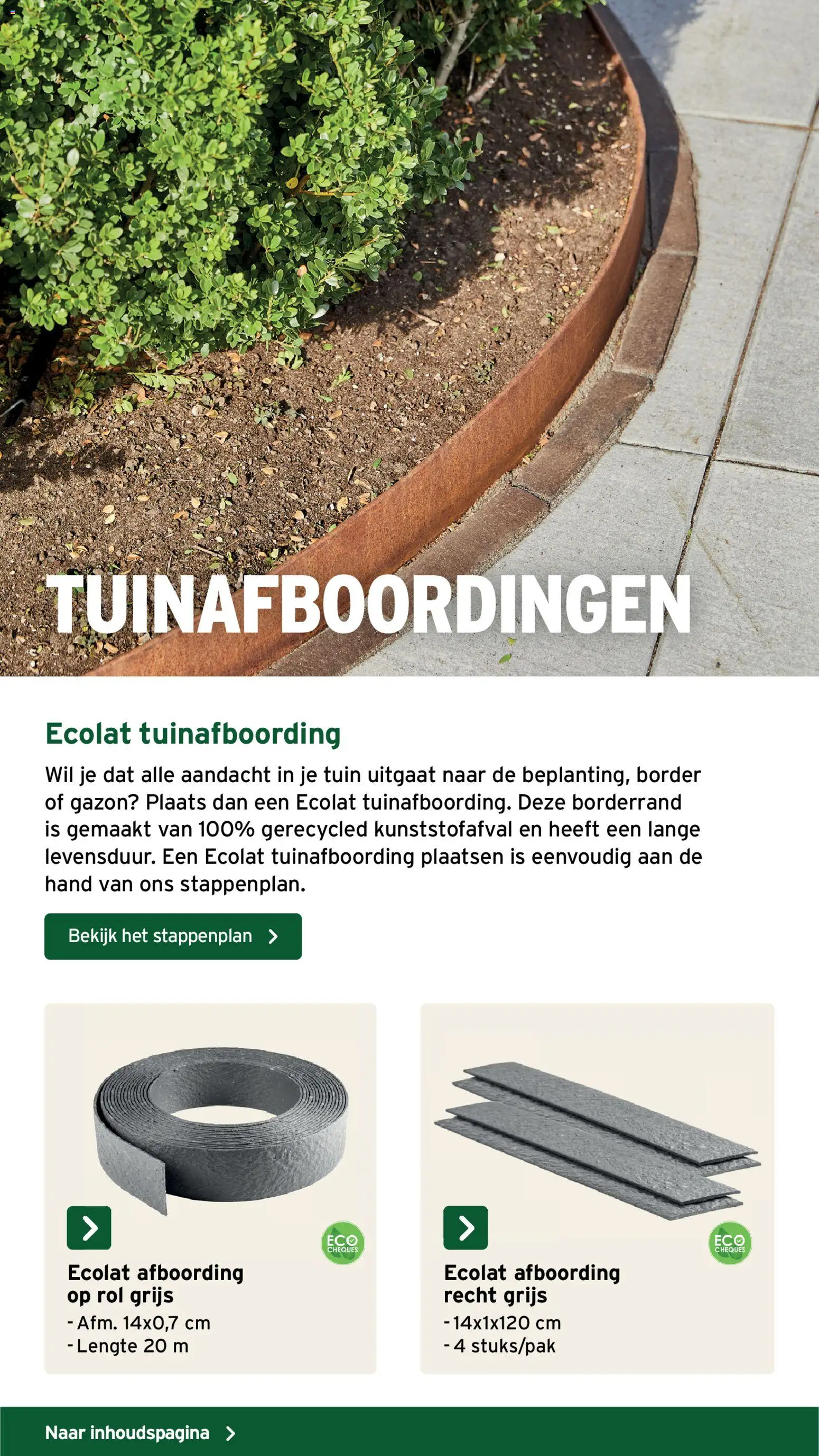 TUINAFBOORDINGEN

Ecolat tuinafboording

Wil je dat alle aandacht in je tuin uitgaat naar de beplanting, border of gazon? Plaats dan een Ecolat tuinafboording. Deze borderrand is gemaakt van 100% gerecycled kunststofafval en heeft een lange levensduur. Een Ecolat tuinafboording plaatsen is eenvoudig aan de hand van ons stappenplan.

Bekijk het stappenplan

ECO CHEQUES

Ecolat afboording op rol grijs
- Afm. 14x0,7 cm
- Lengte 20 m

ECO CHEQUES

Ecolat afboording recht grijs
- 14x1x120 cm
- 4 stuks/pak

Naar inhoudspagina